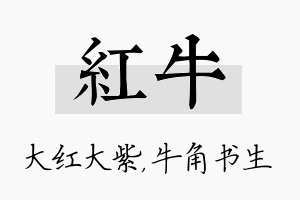 紅牛

大红大紫,牛角书生